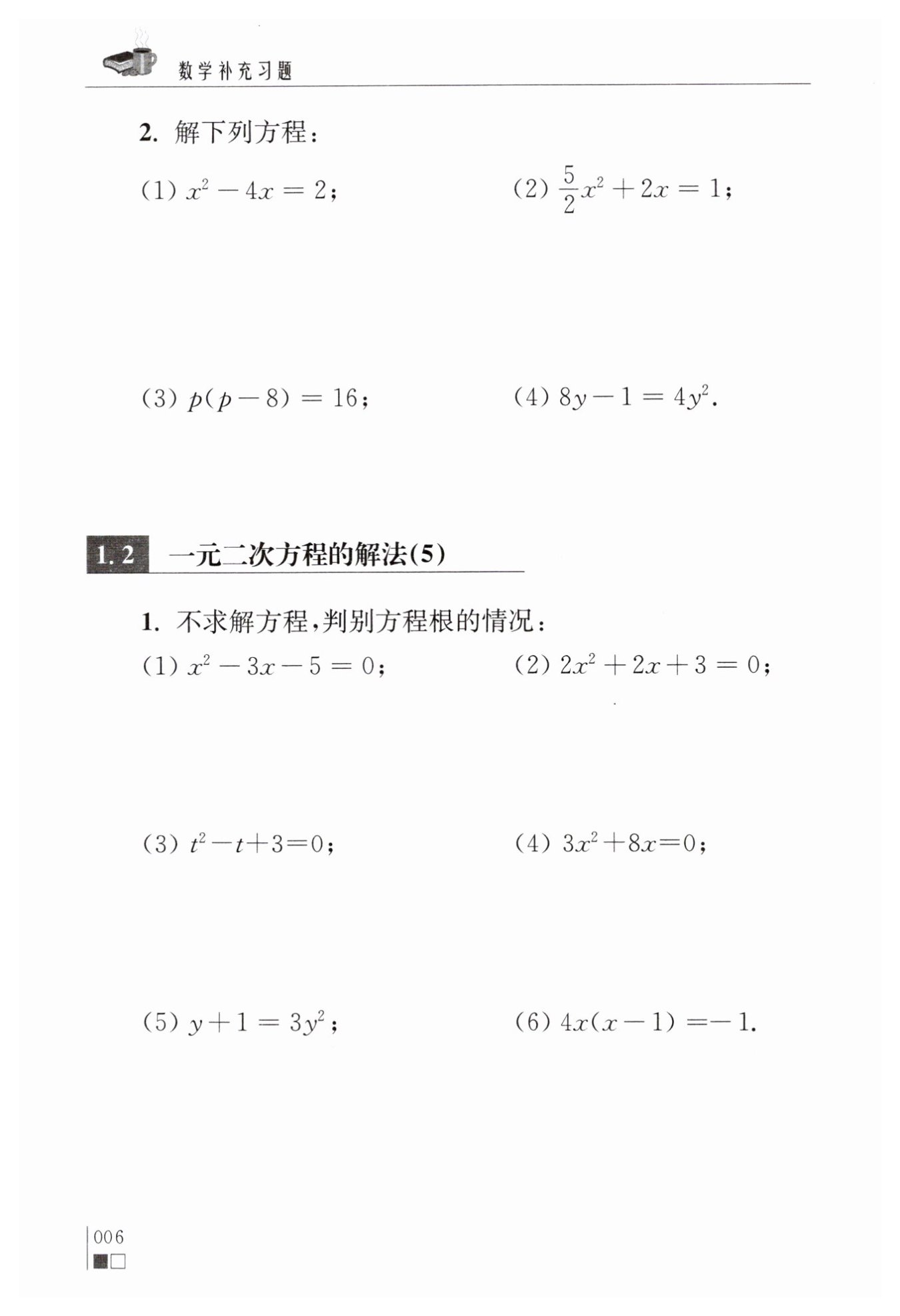 数学补充习题

2. 解下列方程：

(1) $x^2-4x=2$；

(2) $\frac{5}{2}x^2+2x=1$；

(3) $p(p-8)=16$；

(4) $8y-1=4y^2$.

1.2 一元二次方程的解法(5)

1. 不求解方程，判别方程根的情况：

(1) $x^2-3x-5=0$；

(2) $2x^2+2x+3=0$；

(3) $t^2-t+3=0$；

(4) $3x^2+8x=0$；

(5) $y+1=3y^2$；

(6) $4x(x-1)=-1$.

006